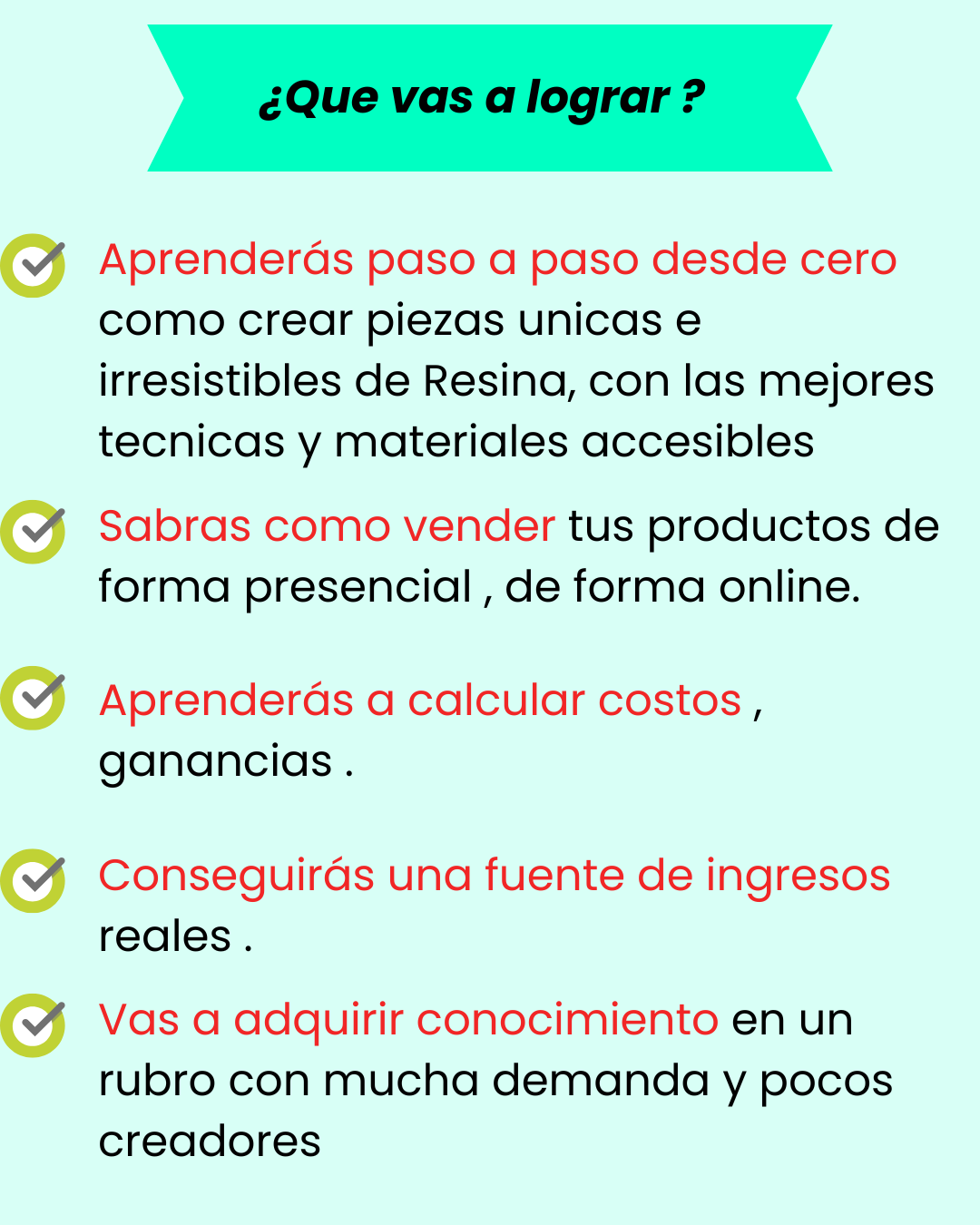 ¿Que vas a lograr ?

Aprenderás paso a paso desde cero como crear piezas unicas e irresistibles de Resina, con las mejores tecnicas y materiales accesibles

Sabras como vender tus productos de forma presencial , de forma online.

Aprenderás a calcular costos , ganancias .

Conseguirás una fuente de ingresos reales .

Vas a adquirir conocimiento en un rubro con mucha demanda y pocos creadores